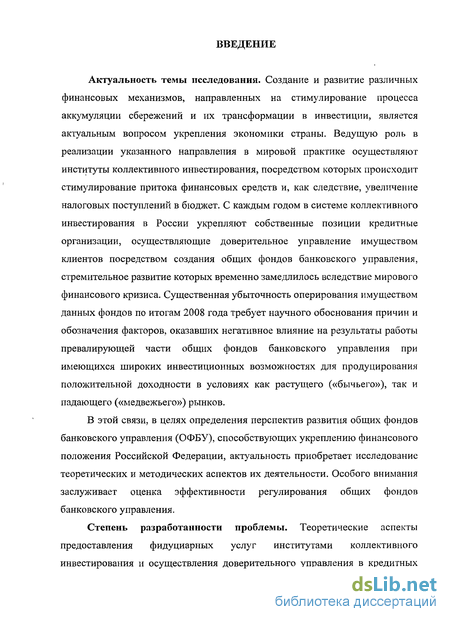 ВВЕДЕНИЕ

Актуальность темы исследования. Создание и развитие различных финансовых механизмов, направленных на стимулирование процесса аккумуляции сбережений и их трансформации в инвестиции, является актуальным вопросом укрепления экономики страны. Ведущую роль в реализации указанного направления в мировой практике осуществляют институты коллективного инвестирования, посредством которых происходит стимулирование притока финансовых средств и, как следствие, увеличение налоговых поступлений в бюджет. С каждым годом в системе коллективного инвестирования в России укрепляют собственные позиции кредитные организации, осуществляющие доверительное управление имуществом клиентов посредством создания общих фондов банковского управления, стремительное развитие которых временно замедлилось вследствие мирового финансового кризиса. Существенная убыточность оперирования имуществом данных фондов по итогам 2008 года требует научного обоснования причин и обозначения факторов, оказавших негативное влияние на результаты работы превалирующей части общих фондов банковского управления при имеющихся широких инвестиционных возможностях для продуцирования положительной доходности в условиях как растущего («бычьего»), так и падающего («медвежьего») рынков.

В этой связи, в целях определения перспектив развития общих фондов банковского управления (ОФБУ), способствующих укреплению финансового положения Российской Федерации, актуальность приобретает исследование теоретических и методических аспектов их деятельности. Особого внимания заслуживает оценка эффективности регулирования общих фондов банковского управления.

Степень разработанности проблемы. Теоретические аспекты предоставления фидуциарных услуг институтами коллективного инвестирования и осуществления доверительного управления в кредитных

dsLib.net
библиотека диссертаций